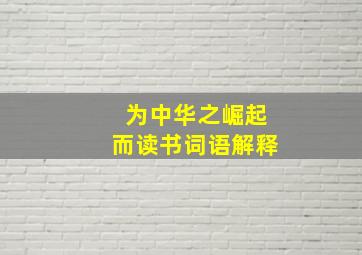 为中华之崛起
而读书词语解释